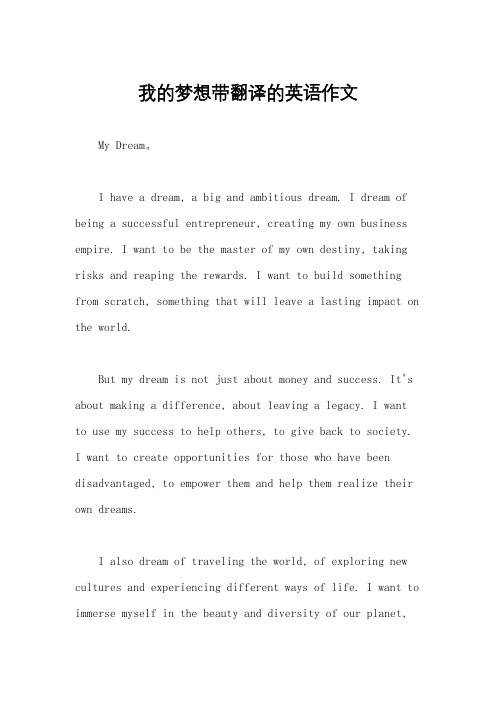 我的梦想带翻译的英语作文

My Dream。

I have a dream, a big and ambitious dream. I dream of being a successful entrepreneur, creating my own business empire. I want to be the master of my own destiny, taking risks and reaping the rewards. I want to build something from scratch, something that will leave a lasting impact on the world.

But my dream is not just about money and success. It's about making a difference, about leaving a legacy. I want to use my success to help others, to give back to society. I want to create opportunities for those who have been disadvantaged, to empower them and help them realize their own dreams.

I also dream of traveling the world, of exploring new cultures and experiencing different ways of life. I want to immerse myself in the beauty and diversity of our planet,